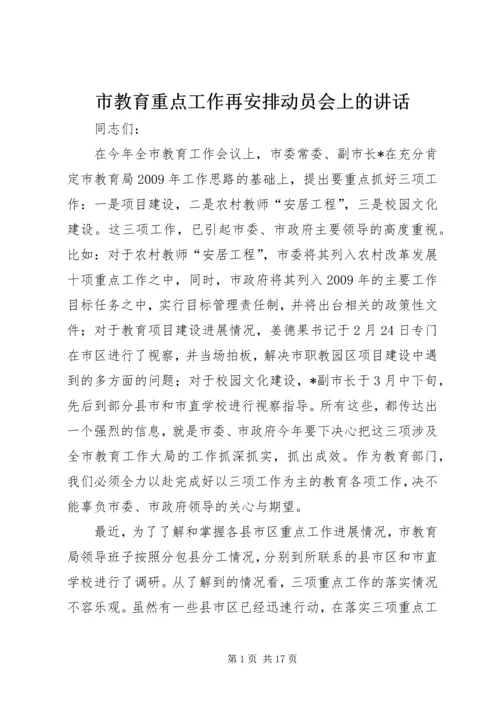 市教育重点工作再安排动员会上的讲话

同志们：

在今年全市教育工作会议上，市委常委、副市长*在充分肯定市教育局2009年工作思路的基础上，提出要重点抓好三项工作：一是项目建设，二是农村教师“安居工程”，三是校园文化建设。这三项工作，已引起市委、市政府主要领导的高度重视。比如：对于农村教师“安居工程”，市委将其列入农村改革发展十项重点工作之中，同时，市政府将其列入2009年的主要工作目标任务之中，实行目标管理责任制，并将出台相关的政策性文件；对于教育项目建设进展情况，姜德果书记于2月24日专门在市区进行了视察，并当场拍板，解决市职教园区项目建设中遇到的多方面的问题；对于校园文化建设，*副市长于3月中下旬，先后到部分县市和市直学校进行视察指导。所有这些，都传达出一个强烈的信息，就是市委、市政府今年要下决心把这三项涉及全市教育工作大局的工作抓深抓实，抓出成效。作为教育部门，我们必须全力以赴完成好以三项工作为主的教育各项工作，决不能辜负市委、市政府领导的关心与期望。

最近，为了了解和掌握各县市区重点工作进展情况，市教育局领导班子按照分包县分工情况，分别到所联系的县市区和市直学校进行了调研。从了解到的情况看，三项重点工作的落实情况不容乐观。虽然有一些县市区已经迅速行动，在落实三项重点工

第1页 共17页